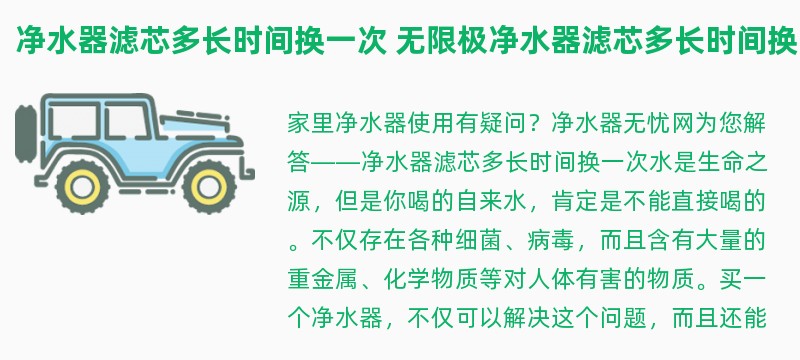 净水器滤芯多长时间换一次 无限极净水器滤芯多长时间换

家里净水器使用有疑问？净水器无忧网为您解答——净水器滤芯多长时间换一次水是生命之源，但是你喝的自来水，肯定是不能直接喝的。不仅存在各种细菌、病毒，而且含有大量的重金属、化学物质等对人体有害的物质。买一个净水器，不仅可以解决这个问题，而且还能